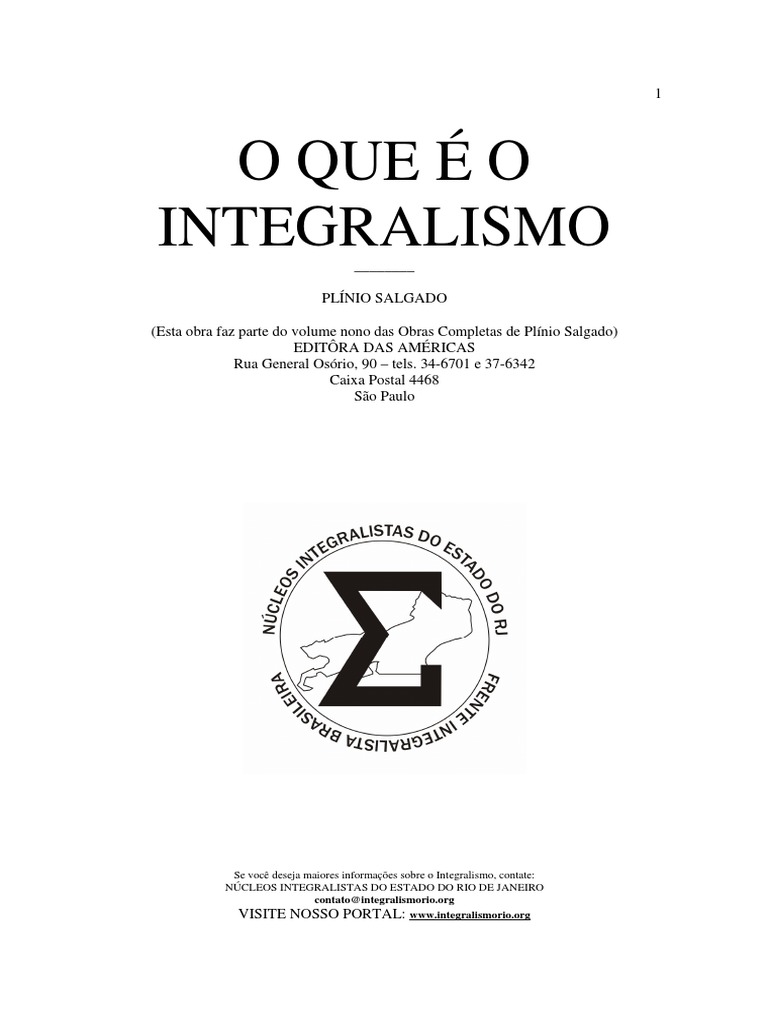 1

O QUE É O INTEGRALISMO

PLÍNIO SALGADO

(Esta obra faz parte do volume nono das Obras Completas de Plínio Salgado)
EDITÔRA DAS AMÉRICAS
Rua General Osório, 90 – tels. 34-6701 e 37-6342
Caixa Postal 4468
São Paulo

NÚCLEOS INTEGRALISTAS DO ESTADO DO RJ
FRENTE INTEGRALISTA BRASILEIRA

Se você deseja maiores informações sobre o Integralismo, contate:
NÚCLEOS INTEGRALISTAS DO ESTADO DO RIO DE JANEIRO
contato@integralismorio.org
VISITE NOSSO PORTAL: www.integralismorio.org